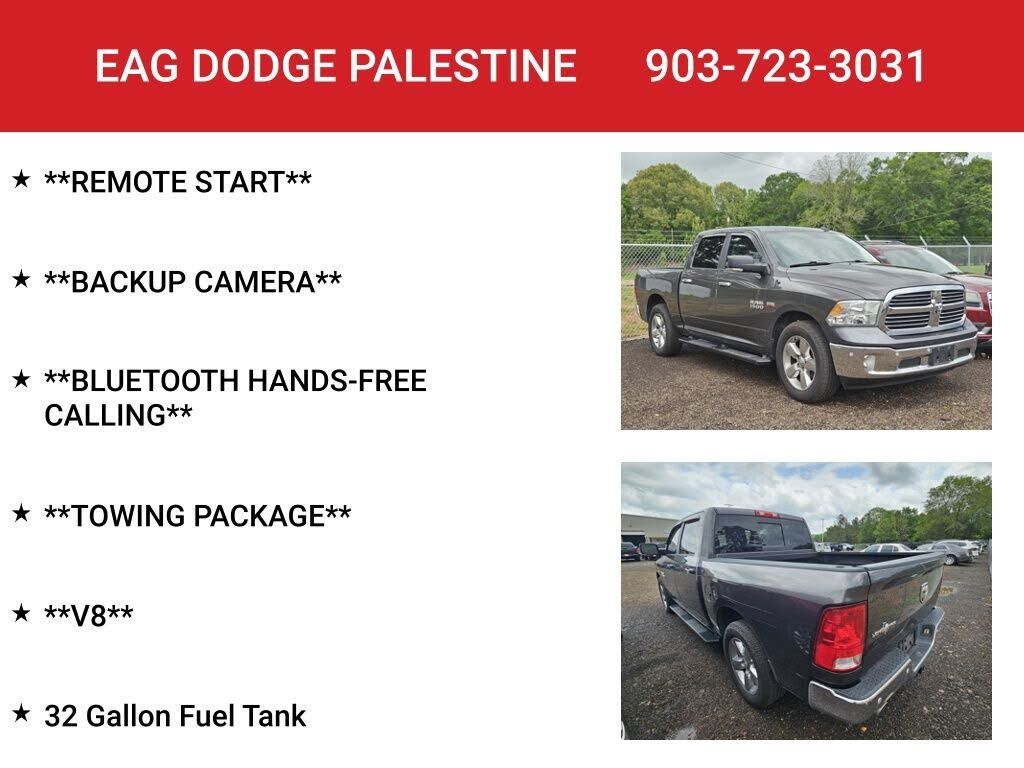 EAG DODGE PALESTINE 903-723-3031

★ **REMOTE START**

★ **BACKUP CAMERA**

★ **BLUETOOTH HANDS-FREE CALLING**

★ **TOWING PACKAGE**

★ **V8**

★ 32 Gallon Fuel Tank